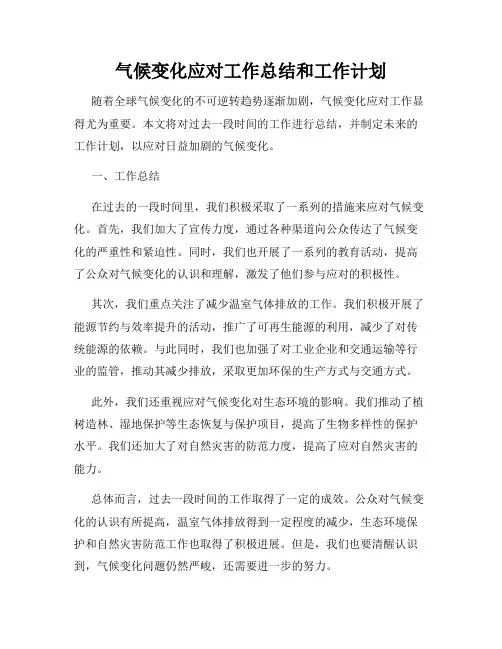 气候变化应对工作总结和工作计划

随着全球气候变化的不可逆转趋势逐渐加剧，气候变化应对工作显得尤为重要。本文将对过去一段时间的工作进行总结，并制定未来的工作计划，以应对日益加剧的气候变化。

一、工作总结

在过去的一段时间里，我们积极采取了一系列的措施来应对气候变化。首先，我们加大了宣传力度，通过各种渠道向公众传达了气候变化的严重性和紧迫性。同时，我们也开展了一系列的教育活动，提高了公众对气候变化的认识和理解，激发了他们参与应对的积极性。

其次，我们重点关注了减少温室气体排放的工作。我们积极开展了能源节约与效率提升的活动，推广了可再生能源的利用，减少了对传统能源的依赖。与此同时，我们也加强了对工业企业和交通运输等行业的监管，推动其减少排放，采取更加环保的生产方式与交通方式。

此外，我们还重视应对气候变化对生态环境的影响。我们推动了植树造林、湿地保护等生态恢复与保护项目，提高了生物多样性的保护水平。我们还加大了对自然灾害的防范力度，提高了应对自然灾害的能力。

总体而言，过去一段时间的工作取得了一定的成效。公众对气候变化的认识有所提高，温室气体排放得到一定程度的减少，生态环境保护和自然灾害防范工作也取得了积极进展。但是，我们也要清醒认识到，气候变化问题仍然严峻，还需要进一步的努力。